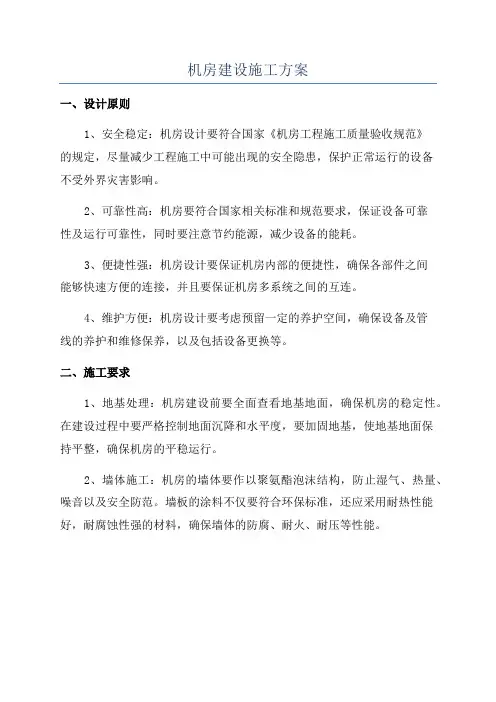 机房建设施工方案

一、设计原则

1、安全稳定：机房设计要符合国家《机房工程施工质量验收规范》的规定，尽量减少工程施工中可能出现的安全隐患，保护正常运行的设备不受外界灾害影响。

2、可靠性高：机房要符合国家相关标准和规范要求，保证设备可靠性及运行可靠性，同时要注意节约能源，减少设备的能耗。

3、便捷性强：机房设计要保证机房内部的便捷性，确保各部件之间能够快速方便的连接，并且要保证机房多系统之间的互连。

4、维护方便：机房设计要考虑预留一定的养护空间，确保设备及管线的养护和维修保养，以及包括设备更换等。

二、施工要求

1、地基处理：机房建设前要全面查看地基地面，确保机房的稳定性。在建设过程中要严格控制地面沉降和水平度，要加固地基，使地基地面保持平整，确保机房的平稳运行。

2、墙体施工：机房的墙体要作以聚氨酯泡沫结构，防止湿气、热量、噪音以及安全防范。墙板的涂料不仅要符合环保标准，还应采用耐热性能好，耐腐蚀性强的材料，确保墙体的防腐、耐火、耐压等性能。